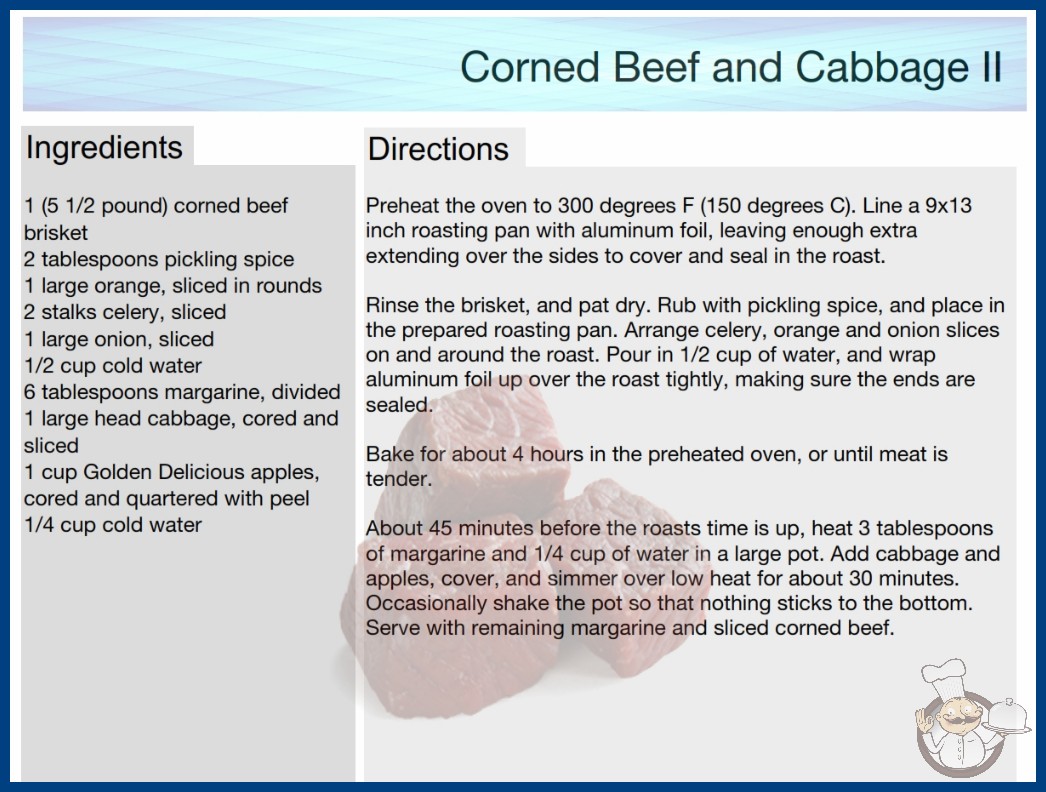 Corned Beef and Cabbage II

Ingredients

1 (5 1/2 pound) corned beef brisket
2 tablespoons pickling spice
1 large orange, sliced in rounds
2 stalks celery, sliced
1 large onion, sliced
1/2 cup cold water
6 tablespoons margarine, divided
1 large head cabbage, cored and sliced
1 cup Golden Delicious apples, cored and quartered with peel
1/4 cup cold water

Directions

Preheat the oven to 300 degrees F (150 degrees C). Line a 9x13 inch roasting pan with aluminum foil, leaving enough extra extending over the sides to cover and seal in the roast.

Rinse the brisket, and pat dry. Rub with pickling spice, and place in the prepared roasting pan. Arrange celery, orange and onion slices on and around the roast. Pour in 1/2 cup of water, and wrap aluminum foil up over the roast tightly, making sure the ends are sealed.

Bake for about 4 hours in the preheated oven, or until meat is tender.

About 45 minutes before the roasts time is up, heat 3 tablespoons of margarine and 1/4 cup of water in a large pot. Add cabbage and apples, cover, and simmer over low heat for about 30 minutes. Occasionally shake the pot so that nothing sticks to the bottom. Serve with remaining margarine and sliced corned beef.